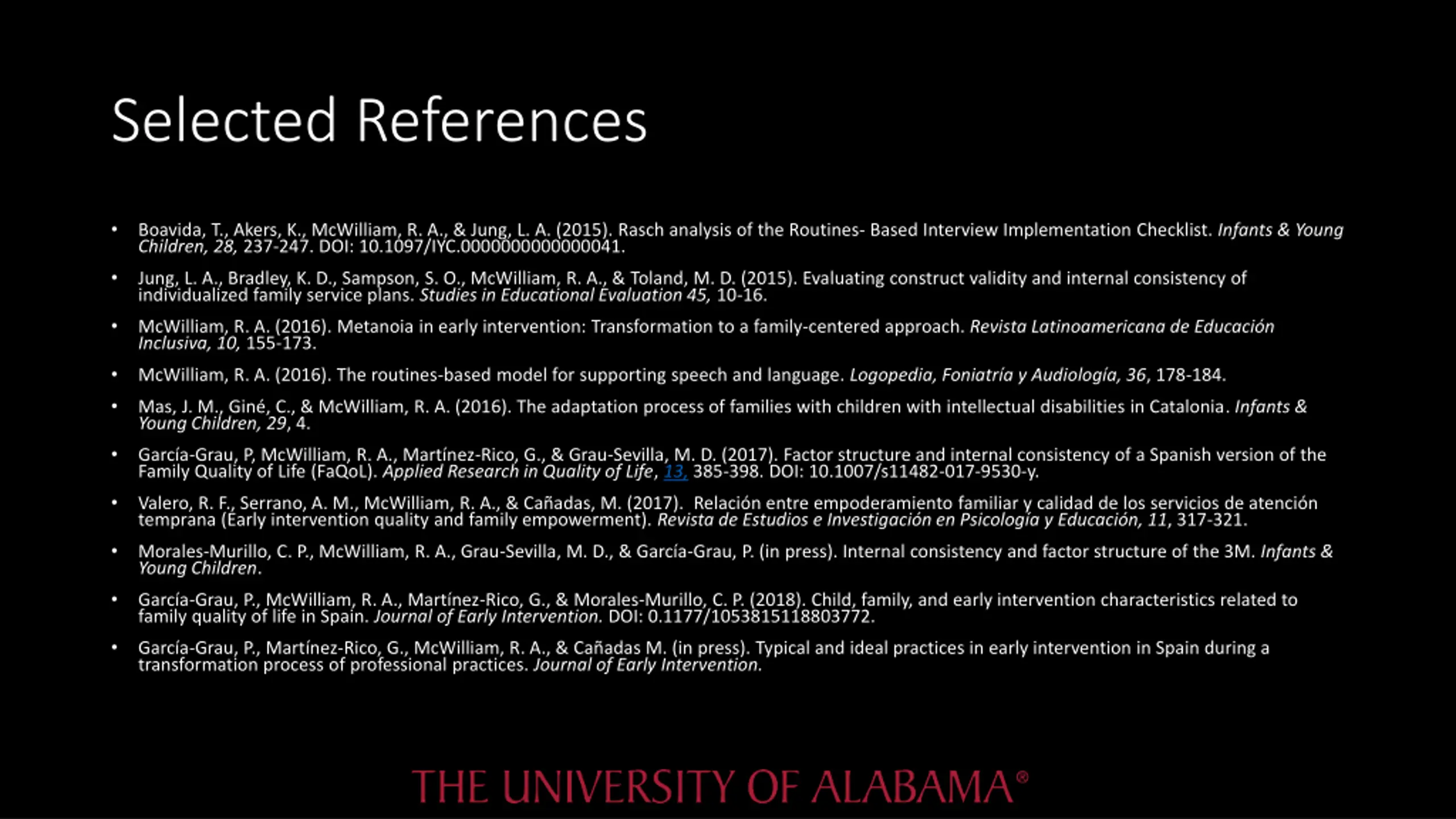 Selected References

• Boavida, T., Akers, K., McWilliam, R. A., & Jung, L. A. (2015). Rasch analysis of the Routines- Based Interview Implementation Checklist. Infants & Young Children, 28, 237-247. DOI: 10.1097/IYC.0000000000000041.

• Jung, L. A., Bradley, K. D., Sampson, S. O., McWilliam, R. A., & Toland, M. D. (2015). Evaluating construct validity and internal consistency of individualized family service plans. Studies in Educational Evaluation 45, 10-16.

• McWilliam, R. A. (2016). Metanoia in early intervention: Transformation to a family-centered approach. Revista Latinoamericana de Educación Inclusiva, 10, 155-173.

• McWilliam, R. A. (2016). The routines-based model for supporting speech and language. Logopedia, Foniatría y Audiología, 36, 178-184.

• Mas, J. M., Giné, C., & McWilliam, R. A. (2016). The adaptation process of families with children with intellectual disabilities in Catalonia. Infants & Young Children, 29, 4.

• García-Grau, P, McWilliam, R. A., Martínez-Rico, G., & Grau-Sevilla, M. D. (2017). Factor structure and internal consistency of a Spanish version of the Family Quality of Life (FaQoL). Applied Research in Quality of Life, 13, 385-398. DOI: 10.1007/s11482-017-9530-y.

• Valero, R. F., Serrano, A. M., McWilliam, R. A., & Cañadas, M. (2017). Relación entre empoderamiento familiar y calidad de los servicios de atención temprana (Early intervention quality and family empowerment). Revista de Estudios e Investigación en Psicología y Educación, 11, 317-321.

• Morales-Murillo, C. P., McWilliam, R. A., Grau-Sevilla, M. D., & García-Grau, P. (in press). Internal consistency and factor structure of the 3M. Infants & Young Children.

• García-Grau, P., McWilliam, R. A., Martínez-Rico, G., & Morales-Murillo, C. P. (2018). Child, family, and early intervention characteristics related to family quality of life in Spain. Journal of Early Intervention. DOI: 0.1177/1053815118803772.

• García-Grau, P., Martínez-Rico, G., McWilliam, R. A., & Cañadas M. (in press). Typical and ideal practices in early intervention in Spain during a transformation process of professional practices. Journal of Early Intervention.

THE UNIVERSITY OF ALABAMA®